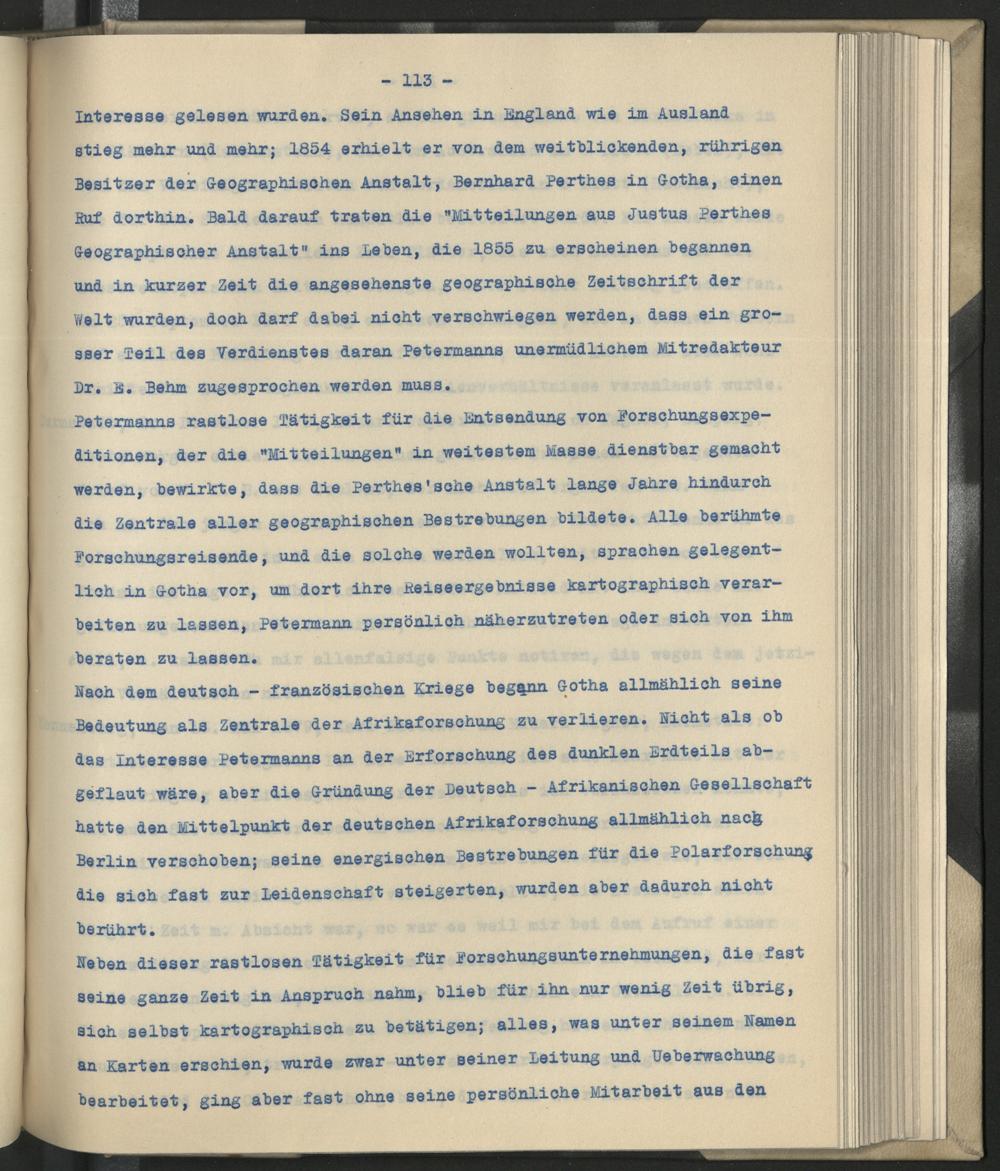 - 113 -

Interesse gelesen wurden. Sein Ansehen in England wie im Ausland stieg mehr und mehr; 1854 erhielt er von dem weitblickenden, rührigen Besitzer der Geographischen Anstalt, Bernhard Perthes in Gotha, einen Ruf dorthin. Bald darauf traten die "Mitteilungen aus Justus Perthes Geographischer Anstalt" ins Leben, die 1855 zu erscheinen begannen und in kurzer Zeit die angesehenste geographische Zeitschrift der Welt wurden, doch darf dabei nicht verschwiegen werden, dass ein grosser Teil des Verdienstes daran Petermanns unermüdlichem Mitredakteur Dr. E. Behm zugesprochen werden muss.

Petermanns rastlose Tätigkeit für die Entsendung von Forschungsexpeditionen, der die "Mitteilungen" in weitestem Masse dienstbar gemacht werden, bewirkte, dass die Perthes'sche Anstalt lange Jahre hindurch die Zentrale aller geographischen Bestrebungen bildete. Alle berühmte Forschungsreisende, und die solche werden wollten, sprachen gelegentlich in Gotha vor, um dort ihre Reiseergebnisse kartographisch verarbeiten zu lassen, Petermann persönlich näherzutreten oder sich von ihm beraten zu lassen.

Nach dem deutsch - französischen Kriege begann Gotha allmählich seine Bedeutung als Zentrale der Afrikaforschung zu verlieren. Nicht als ob das Interesse Petermanns an der Erforschung des dunklen Erdteils abgeflaut wäre, aber die Gründung der Deutsch - Afrikanischen Gesellschaft hatte den Mittelpunkt der deutschen Afrikaforschung allmählich nach Berlin verschoben; seine energischen Bestrebungen für die Polarforschung die sich fast zur Leidenschaft steigerten, wurden aber dadurch nicht berührt.

Neben dieser rastlosen Tätigkeit für Forschungsunternehmungen, die fast seine ganze Zeit in Anspruch nahm, blieb für ihn nur wenig Zeit übrig, sich selbst kartographisch zu betätigen; alles, was unter seinem Namen an Karten erschien, wurde zwar unter seiner Leitung und Ueberwachung bearbeitet, ging aber fast ohne seine persönliche Mitarbeit aus den